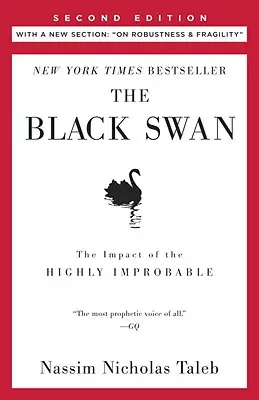 SECOND EDITION

WITH A NEW SECTION: "ON ROBUSTNESS & FRAGILITY"

NEW YORK TIMES BESTSELLER

THE BLACK SWAN

The Impact of the HIGHLY IMPROBABLE

"The most prophetic voice of all." —GQ

Nassim Nicholas Taleb